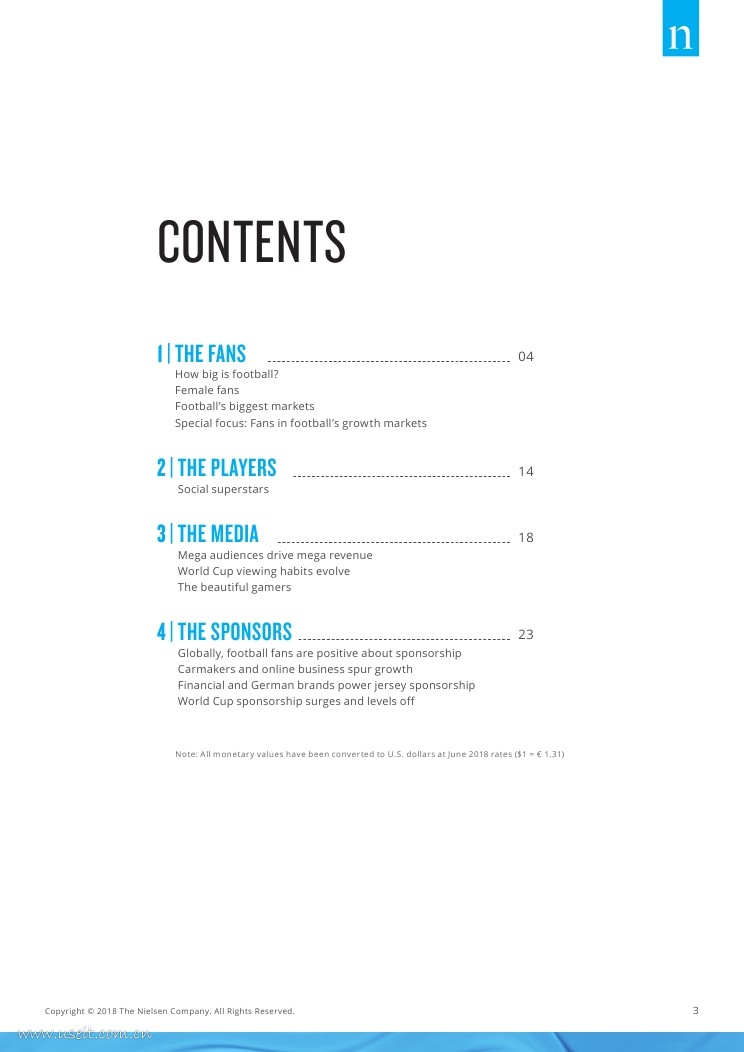 n

CONTENTS

1 | THE FANS 04
How big is football?
Female fans
Football's biggest markets
Special focus: Fans in football's growth markets

2 | THE PLAYERS 14
Social superstars

3 | THE MEDIA 18
Mega audiences drive mega revenue
World Cup viewing habits evolve
The beautiful gamers

4 | THE SPONSORS 23
Globally, football fans are positive about sponsorship
Carmakers and online business spur growth
Financial and German brands power jersey sponsorship
World Cup sponsorship surges and levels off

Note: All monetary values have been converted to U.S. dollars at June 2018 rates ($1 = € 1.31)

Copyright © 2018 The Nielsen Company. All Rights Reserved.

3

www.useit.com.cn